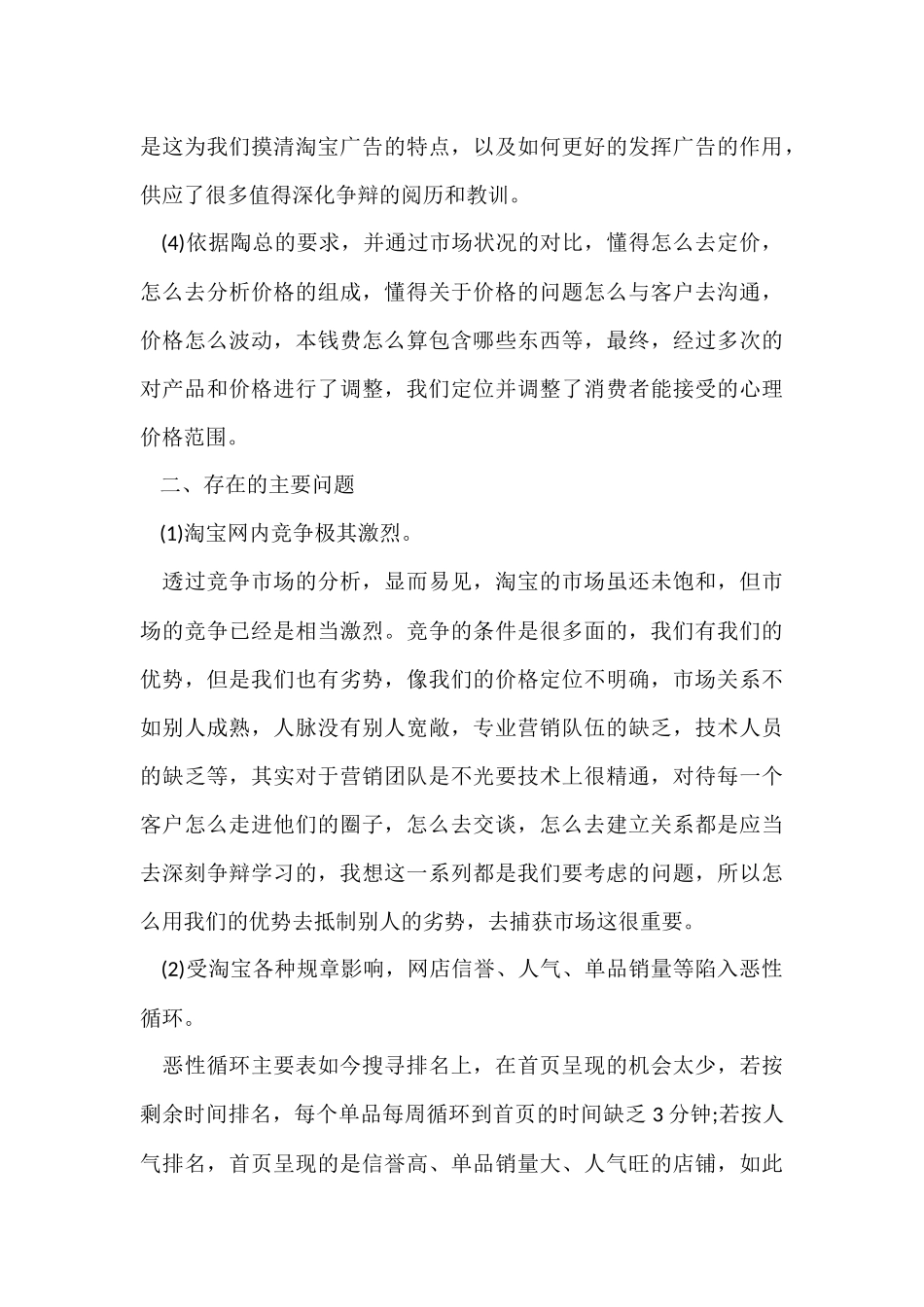 是这为我们摸清淘宝广告的特点，以及如何更好的发挥广告的作用，供应了很多值得深化争辩的阅历和教训。

(4)依据陶总的要求，并通过市场状况的对比，懂得怎么去定价，怎么去分析价格的组成，懂得关于价格的问题怎么与客户去沟通，价格怎么波动，本钱费怎么算包含哪些东西等，最终，经过多次的对产品和价格进行了调整，我们定位并调整了消费者能接受的心理价格范围。

二、存在的主要问题

(1)淘宝网内竞争极其激烈。

透过竞争市场的分析，显而易见，淘宝的市场虽还未饱和，但市场的竞争已经是相当激烈。竞争的条件是很多面的，我们有我们的优势，但是我们也有劣势，像我们的价格定位不明确，市场关系不如别人成熟，人脉没有别人宽敞，专业营销队伍的缺乏，技术人员的缺乏等，其实对于营销团队是不光要技术上很精通，对待每一个客户怎么走进他们的圈子，怎么去交谈，怎么去建立关系都是应当去深刻争辩学习的，我想这一系列都是我们要考虑的问题，所以怎么用我们的优势去抵制别人的劣势，去捕获市场这很重要。

(2)受淘宝各种规章影响，网店信誉、人气、单品销量等陷入恶性循环。

恶性循环主要表如今搜寻排名上，在首页呈现的机会太少，若按剩余时间排名，每个单品每周循环到首页的时间缺乏 3 分钟;若按人气排名，首页呈现的是信誉高、单品销量大、人气旺的店铺，如此